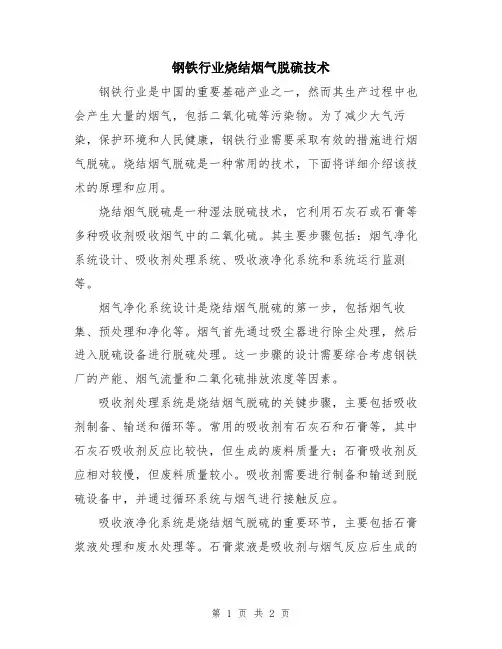 钢铁行业烧结烟气脱硫技术

钢铁行业是中国的重要基础产业之一，然而其生产过程中也会产生大量的烟气，包括二氧化硫等污染物。为了减少大气污染，保护环境和人民健康，钢铁行业需要采取有效的措施进行烟气脱硫。烧结烟气脱硫是一种常用的技术，下面将详细介绍该技术的原理和应用。

烧结烟气脱硫是一种湿法脱硫技术，它利用石灰石或石膏等多种吸收剂吸收烟气中的二氧化硫。其主要步骤包括：烟气净化系统设计、吸收剂处理系统、吸收液净化系统和系统运行监测等。

烟气净化系统设计是烧结烟气脱硫的第一步，包括烟气收集、预处理和净化等。烟气首先通过吸尘器进行除尘处理，然后进入脱硫设备进行脱硫处理。这一步骤的设计需要综合考虑钢铁厂的产能、烟气流量和二氧化硫排放浓度等因素。

吸收剂处理系统是烧结烟气脱硫的关键步骤，主要包括吸收剂制备、输送和循环等。常用的吸收剂有石灰石和石膏等，其中石灰石吸收剂反应比较快，但生成的废料质量大；石膏吸收剂反应相对较慢，但废料质量较小。吸收剂需要进行制备和输送到脱硫设备中，并通过循环系统与烟气进行接触反应。

吸收液净化系统是烧结烟气脱硫的重要环节，主要包括石膏浆液处理和废水处理等。石膏浆液是吸收剂与烟气反应后生成的

第 1 页 共 2 页